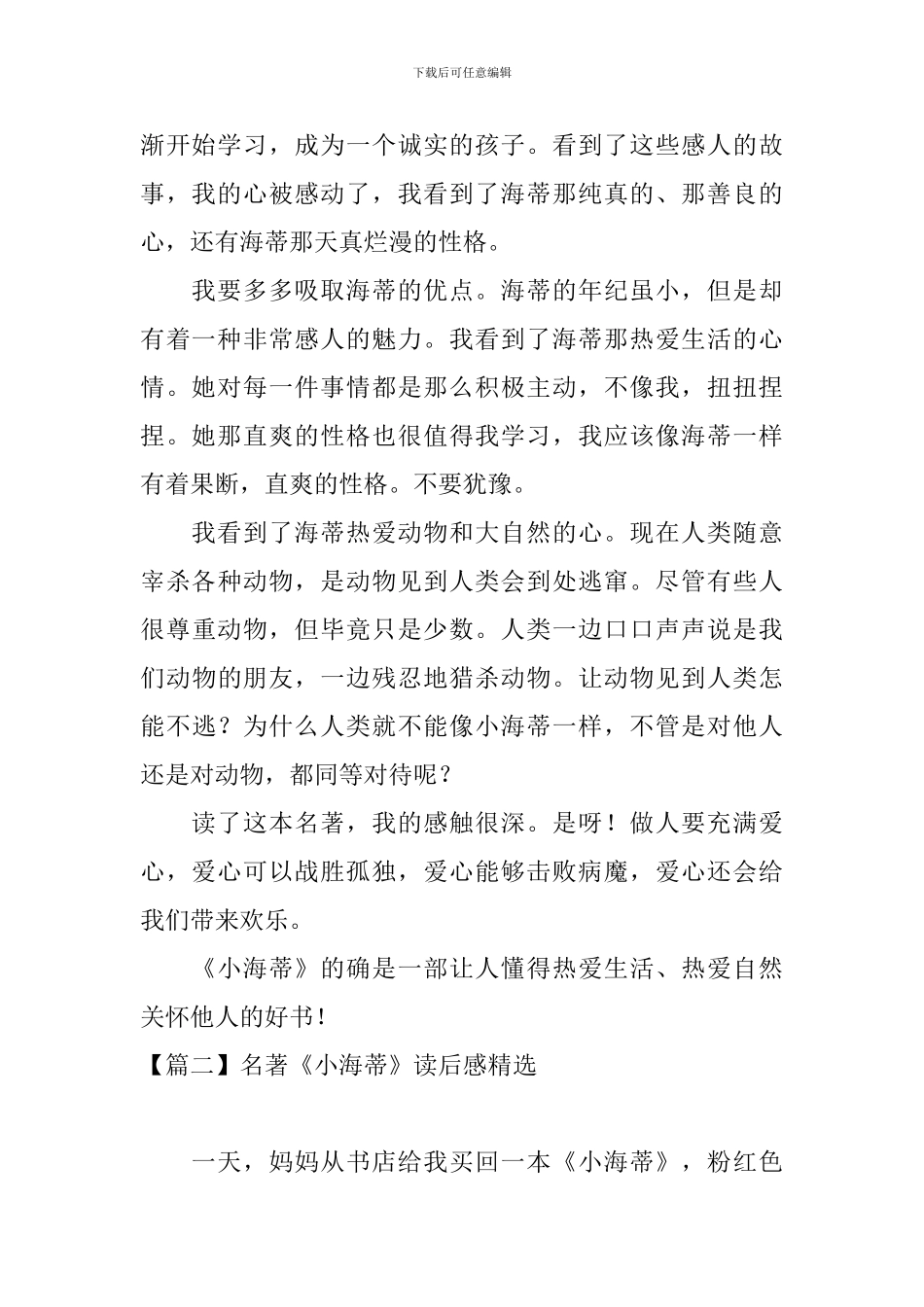 下载后可任意编辑

渐开始学习，成为一个诚实的孩子。看到了这些感人的故事，我的心被感动了，我看到了海蒂那纯真的、那善良的心，还有海蒂那天真烂漫的性格。

我要多多吸取海蒂的优点。海蒂的年纪虽小，但是却有着一种非常感人的魅力。我看到了海蒂那热爱生活的心情。她对每一件事情都是那么积极主动，不像我，扭扭捏捏。她那直爽的性格也很值得我学习，我应该像海蒂一样有着果断，直爽的性格。不要犹豫。

我看到了海蒂热爱动物和大自然的心。现在人类随意宰杀各种动物，是动物见到人类会到处逃窜。尽管有些人很尊重动物，但毕竟只是少数。人类一边口口声声说是我们动物的朋友，一边残忍地猎杀动物。让动物见到人类怎能不逃？为什么人类就不能像小海蒂一样，不管是对他人还是对动物，都同等对待呢？

读了这本名著，我的感触很深。是呀！做人要充满爱心，爱心可以战胜孤独，爱心能够击败病魔，爱心还会给我们带来欢乐。

《小海蒂》的确是一部让人懂得热爱生活、热爱自然关怀他人的好书！

【篇二】名著《小海蒂》读后感精选

一天，妈妈从书店给我买回一本《小海蒂》，粉红色